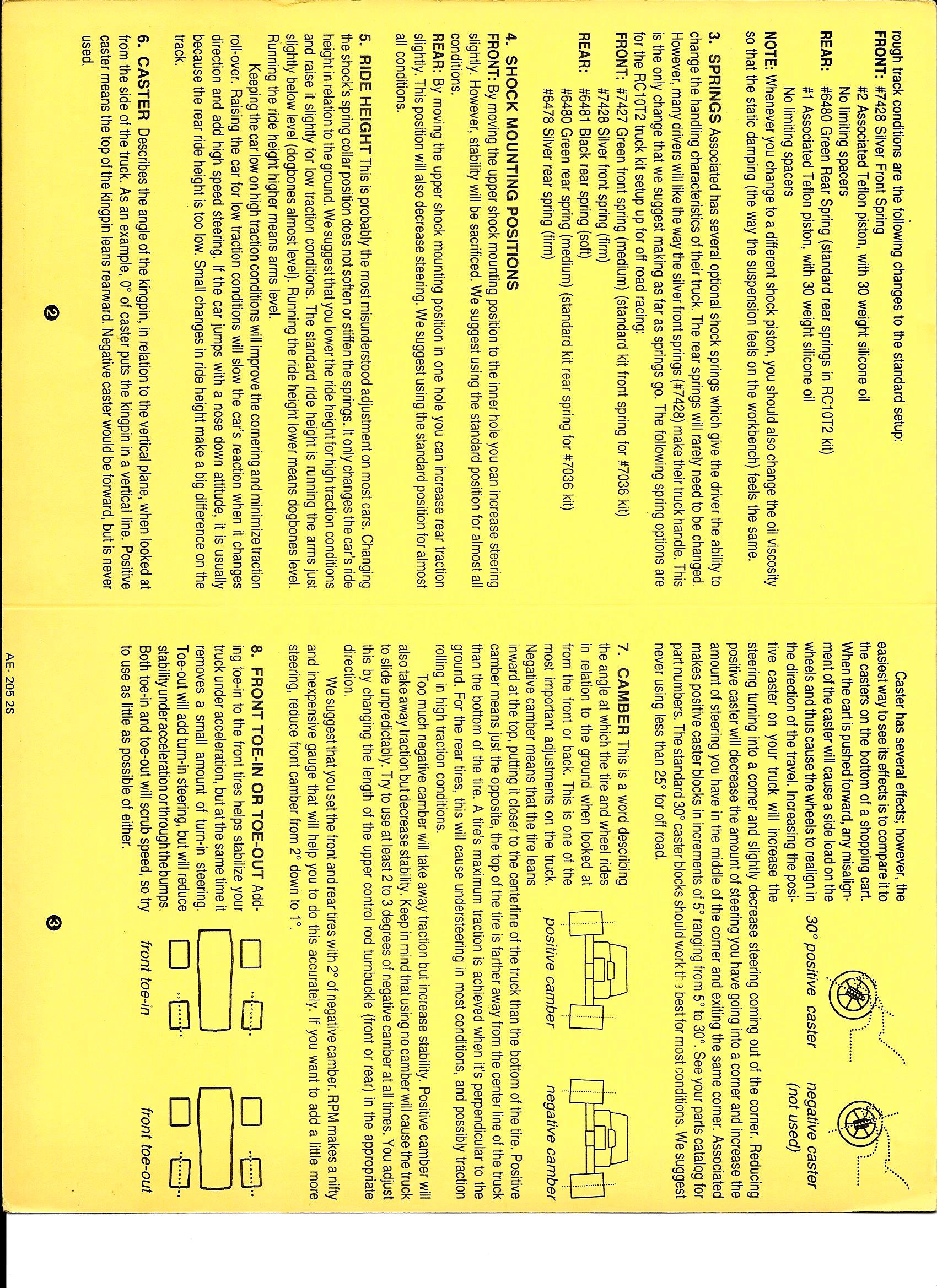 rough track conditions are the following changes to the standard setup:
FRONT: #7428 Silver Front Spring
#2 Associated Teflon piston, with 30 weight silicone oil
No limiting spacers
REAR: #6480 Green Rear Spring (standard rear springs in RC10T2 kit)
#1 Associated Teflon piston, with 30 weight silicone oil
No limiting spacers
NOTE: Whenever you change to a different shock piston, you should also change the oil viscosity so that the static damping (the way the suspension feels on the workbench) feels the same.

3. SPRINGS Associated has several optional shock springs which give the driver the ability to change the handling characteristics of their truck. The rear springs will rarely need to be changed. However, many drivers will like the way the silver front springs (#7428) make their truck handle. This is the only change that we suggest making as far as springs go. The following spring options are for the RC10T2 truck kit setup up for off road racing:
FRONT: #7427 Green front spring (medium) (standard kit front spring for #7036 kit)
#7428 Silver front spring (firm)
REAR: #6481 Black rear spring (soft)
#6480 Green rear spring (medium) (standard kit rear spring for #7036 kit)
#6478 Silver rear spring (firm)

4. SHOCK MOUNTING POSITIONS
FRONT: By moving the upper shock mounting position to the inner hole you can increase steering slightly. However, stability will be sacrificed. We suggest using the standard position for almost all conditions.
REAR: By moving the upper shock mounting position in one hole you can increase rear traction slightly. This position will also decrease steering. We suggest using the standard position for almost all conditions.

5. RIDE HEIGHT This is probably the most misunderstood adjustment on most cars. Changing the shock's spring collar position does not soften or stiffen the springs. It only changes the car's ride height in relation to the ground. We suggest that you lower the ride height for high traction conditions and raise it slightly for low traction conditions. The standard ride height is running the arms just slightly below level (dogbones almost level). Running the ride height lower means dogbones level. Running the ride height higher means arms level.

Keeping the car low on high traction conditions will improve the cornering and minimize traction roll-over. Raising the car for low traction conditions will slow the car's reaction when it changes direction and add high speed steering. If the car jumps with a nose down attitude, it is usually because the rear ride height is too low. Small changes in ride height make a big difference on the track.

6. CASTER Describes the angle of the kingpin, in relation to the vertical plane, when looked at from the side of the truck. As an example, 0° of caster puts the kingpin in a vertical line. Positive caster means the top of the kingpin leans rearward. Negative caster would be forward, but is never used.

2

Caster has several effects; however, the easiest way to see its effects is to compare it to the casters on the bottom of a shopping cart. When the cart is pushed forward, any misalignment of the caster will cause a side load on the wheels and thus cause the wheels to realign in the direction of the travel. Increasing the positive caster on your truck will increase the steering turning into a corner and slightly decrease steering coming out of the corner. Reducing positive caster will decrease the amount of steering you have going into a corner and increase the amount of steering you have in the middle of the corner and exiting the same corner. Associated makes positive caster blocks in increments of 5° ranging from 5° to 30°. See your parts catalog for part numbers. The standard 30° caster blocks should work the best for most conditions. We suggest never using less than 25° for off road.

30° positive caster
negative caster (not used)

7. CAMBER This is a word describing the angle at which the tire and wheel rides in relation to the ground when looked at from the front or back. This is one of the most important adjustments on the truck. Negative camber means that the tire leans inward at the top, putting it closer to the centerline of the truck than the bottom of the tire. Positive camber means just the opposite, the top of the tire is farther away from the center line of the truck than the bottom of the tire. A tire's maximum traction is achieved when it's perpendicular to the ground. For the rear tires, this will cause understeering in most conditions, and possibly traction rolling in high traction conditions.

positive camber
negative camber

Too much negative camber will take away traction but increase stability. Positive camber will also take away traction but decrease stability. Keep in mind that using no camber will cause the truck to slide unpredictably. Try to use at least 2 to 3 degrees of negative camber at all times. You adjust this by changing the length of the upper control rod turnbuckle (front or rear) in the appropriate direction.

We suggest that you set the front and rear tires with 2° of negative camber. RPM makes a nifty and inexpensive gauge that will help you to do this accurately. If you want to add a little more steering, reduce front camber from 2° down to 1°.

8. FRONT TOE-IN OR TOE-OUT Adding toe-in to the front tires helps stabilize your truck under acceleration, but at the same time it removes a small amount of turn-in steering. Toe-out will add turn-in steering, but will reduce stability under acceleration or through the bumps. Both toe-in and toe-out will scrub speed, so try to use as little as possible of either.

front toe-in
front toe-out

3

AE- 205 2S